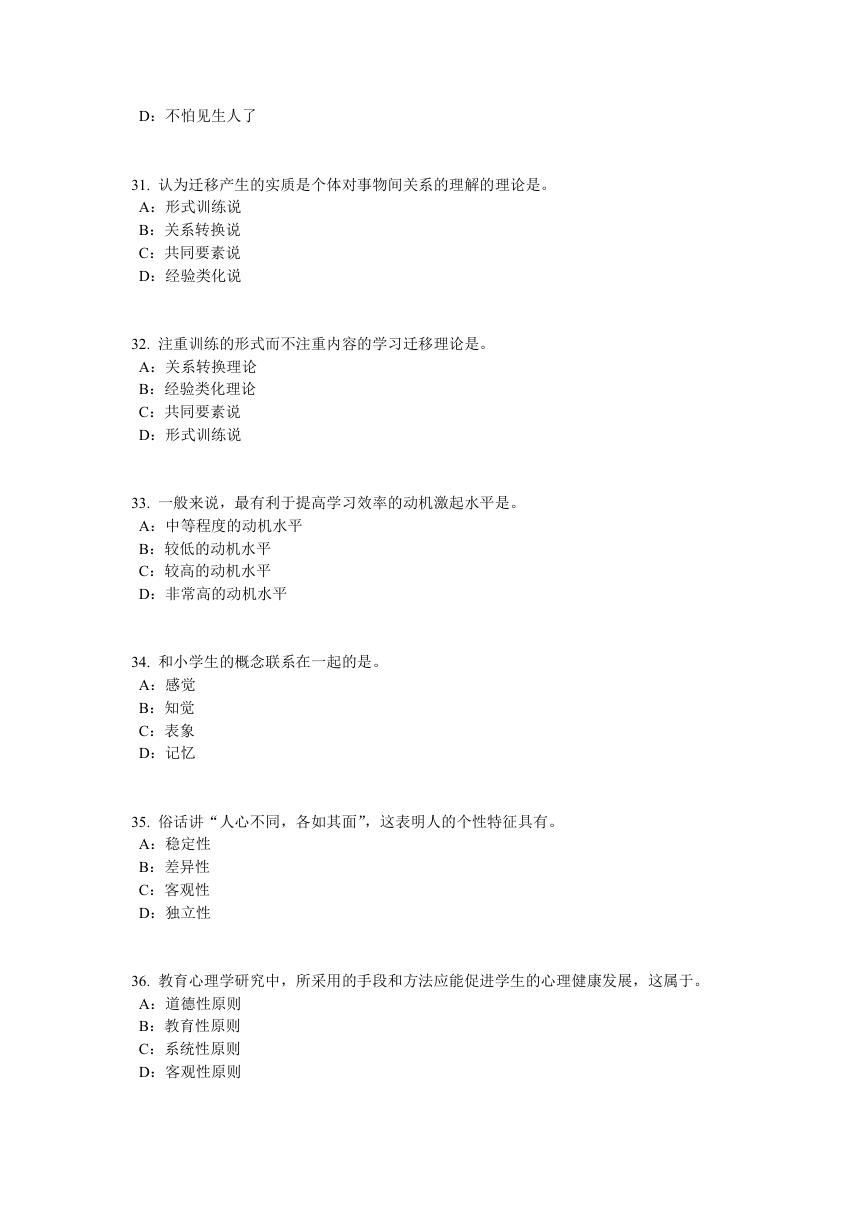 D：不怕见生人了

31. 认为迁移产生的实质是个体对事物间关系的理解的理论是。
A：形式训练说
B：关系转换说
C：共同要素说
D：经验类化说

32. 注重训练的形式而不注重内容的学习迁移理论是。
A：关系转换理论
B：经验类化理论
C：共同要素说
D：形式训练说

33. 一般来说，最有利于提高学习效率的动机激起水平是。
A：中等程度的动机水平
B：较低的动机水平
C：较高的动机水平
D：非常高的动机水平

34. 和小学生的概念联系在一起的是。
A：感觉
B：知觉
C：表象
D：记忆

35. 俗话讲“人心不同，各如其面”，这表明人的个性特征具有。
A：稳定性
B：差异性
C：客观性
D：独立性

36. 教育心理学研究中，所采用的手段和方法应能促进学生的心理健康发展，这属于。
A：道德性原则
B：教育性原则
C：系统性原则
D：客观性原则